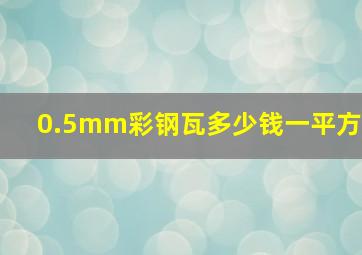 0.5mm彩钢瓦多少钱一平方